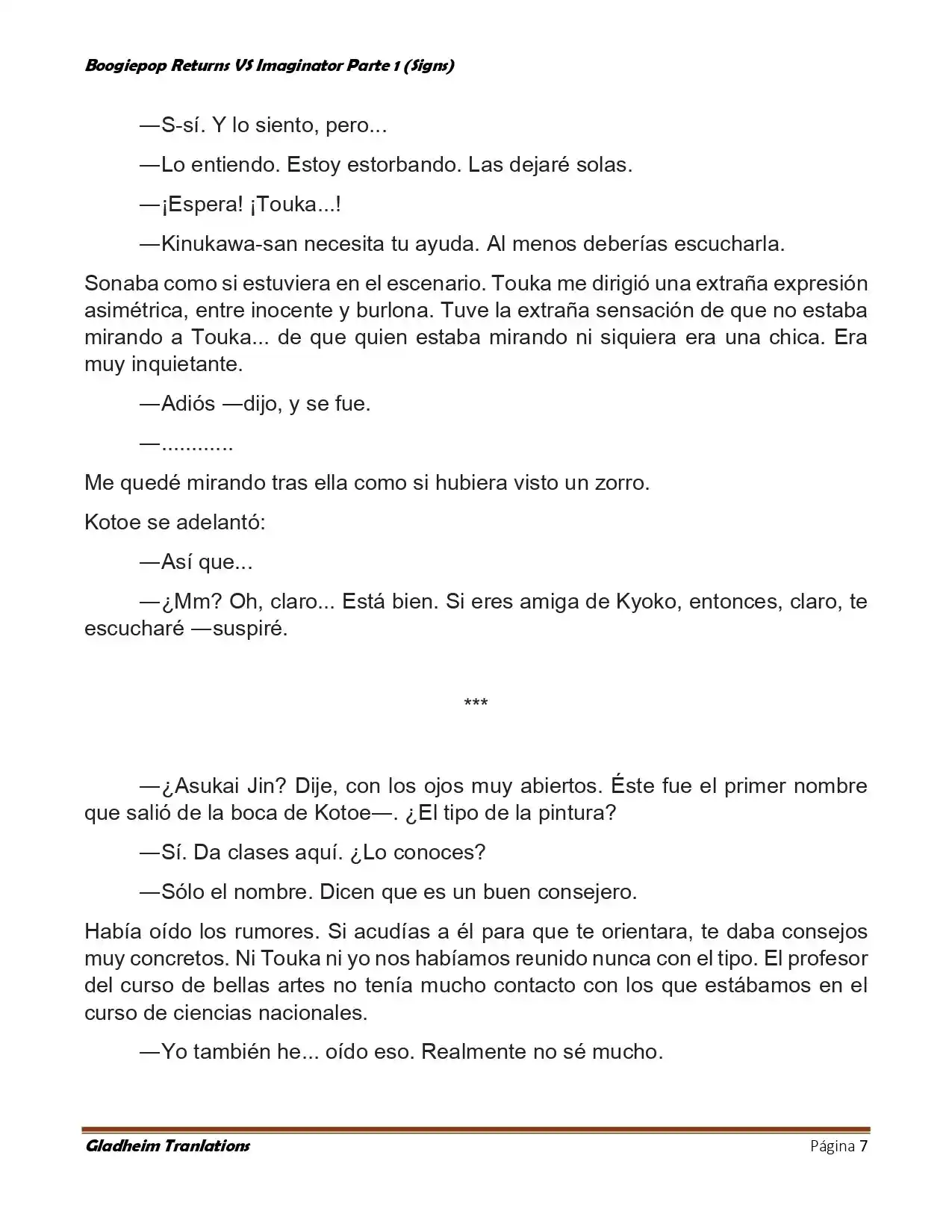 Boogiepop Returns VS Imaginator Parte 1 (Signs)

—S-sí. Y lo siento, pero...

—Lo entiendo. Estoy estorbando. Las dejaré solas.

—¡Espera! ¡Touka...!

—Kinukawa-san necesita tu ayuda. Al menos deberías escucharla.

Sonaba como si estuviera en el escenario. Touka me dirigió una extraña expresión asimétrica, entre inocente y burlona. Tuve la extraña sensación de que no estaba mirando a Touka... de que quien estaba mirando ni siquiera era una chica. Era muy inquietante.

—Adiós —dijo, y se fue.

—............

Me quedé mirando tras ella como si hubiera visto un zorro.

Kotoe se adelantó:

—Así que...

—¿Mm? Oh, claro... Está bien. Si eres amiga de Kyoko, entonces, claro, te escucharé —suspiré.

***

—¿Asukai Jin? Dije, con los ojos muy abiertos. Éste fue el primer nombre que salió de la boca de Kotoe—. ¿El tipo de la pintura?

—Sí. Da clases aquí. ¿Lo conoces?

—Sólo el nombre. Dicen que es un buen consejero.

Había oído los rumores. Si acudías a él para que te orientara, te daba consejos muy concretos. Ni Touka ni yo nos habíamos reunido nunca con el tipo. El profesor del curso de bellas artes no tenía mucho contacto con los que estábamos en el curso de ciencias nacionales.

—Yo también he... oído eso. Realmente no sé mucho.

Gladheim Tranlations
Página 7